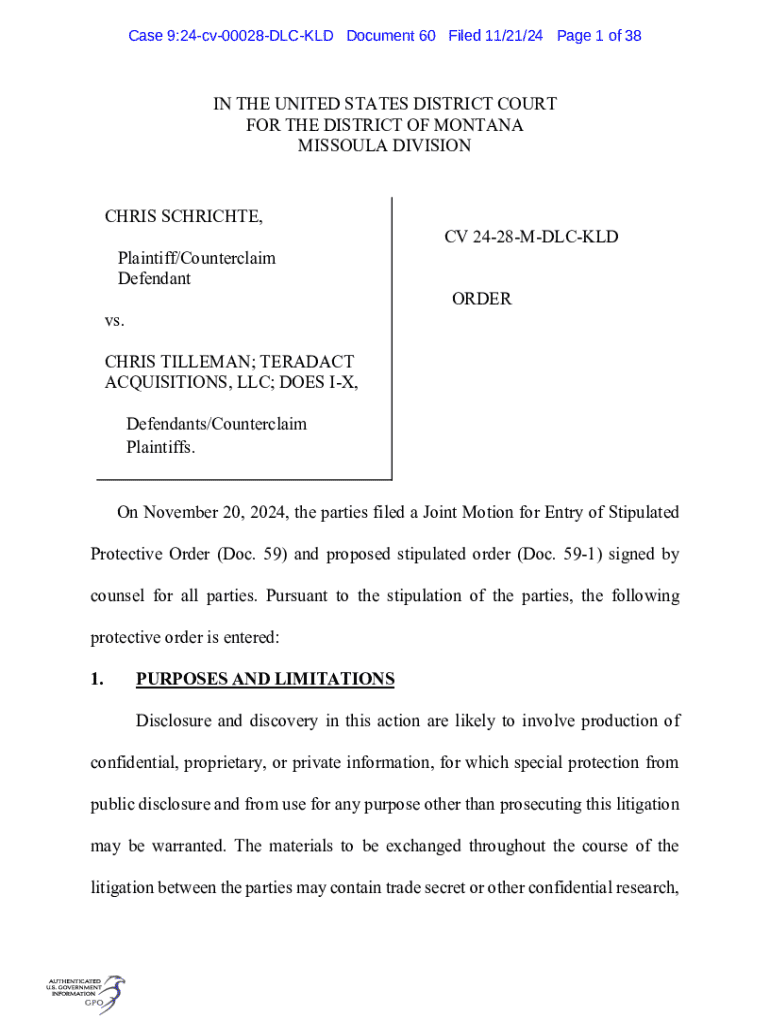 Case 9:24-cv-00028-DLC-KLD Document 60 Filed 11/21/24 Page 1 of 38

IN THE UNITED STATES DISTRICT COURT
FOR THE DISTRICT OF MONTANA
MISSOULA DIVISION

CHRIS SCHRICHTE,

Plaintiff/Counterclaim Defendant

vs.

CHRIS TILLEMAN; TERADACT ACQUISITIONS, LLC; DOES I-X,

Defendants/Counterclaim Plaintiffs.

CV 24-28-M-DLC-KLD

ORDER

On November 20, 2024, the parties filed a Joint Motion for Entry of Stipulated Protective Order (Doc. 59) and proposed stipulated order (Doc. 59-1) signed by counsel for all parties. Pursuant to the stipulation of the parties, the following protective order is entered:

1. PURPOSES AND LIMITATIONS

Disclosure and discovery in this action are likely to involve production of confidential, proprietary, or private information, for which special protection from public disclosure and from use for any purpose other than prosecuting this litigation may be warranted. The materials to be exchanged throughout the course of the litigation between the parties may contain trade secret or other confidential research,

AUTHENTICATED U.S. GOVERNMENT INFORMATION GPO